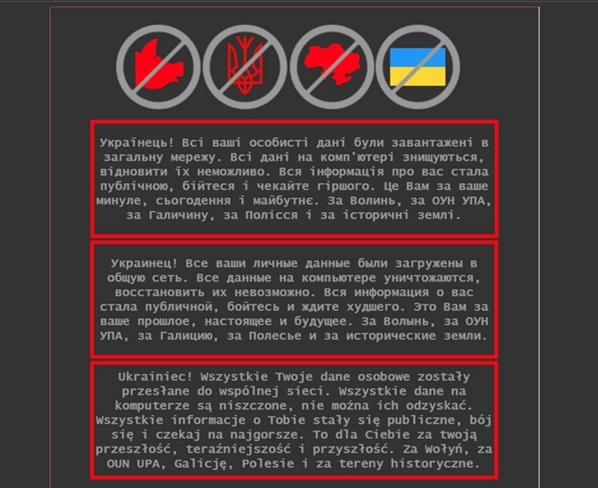 Українець! Всі ваші особисті дані були завантажені в загальну мережу. Всі дані на комп'ютері знищуються, відновити їх неможливо. Вся інформація про вас стала публічною, бійтеся і чекайте гіршого. Це Вам за ваше минуле, сьогодення і майбутнє. За Волинь, за ОУН УПА, за Галичину, за Полісся і за історичні землі.

Украинец! Все ваши личные данные были загружены в общую сеть. Все данные на компьютере уничтожаются, восстановить их невозможно. Вся информация о вас стала публичной, бойтесь и ждите худшего. Это Вам за ваше прошлое, настоящее и будущее. За Волынь, за ОУН УПА, за Галицию, за Полесье и за исторические земли.

Ukrainiec! Wszystkie Twoje dane osobowe zostały przesłane do wspólnej sieci. Wszystkie dane na komputerze są niszczone, nie można ich odzyskać. Wszystkie informacje o Tobie stały się publiczne, bój się i czekaj na najgorsze. To dla Ciebie za twoją przeszłość, teraźniejszość i przyszłość. Za Wołyń, za OUN UPA, Galicję, Polesie i za tereny historyczne.